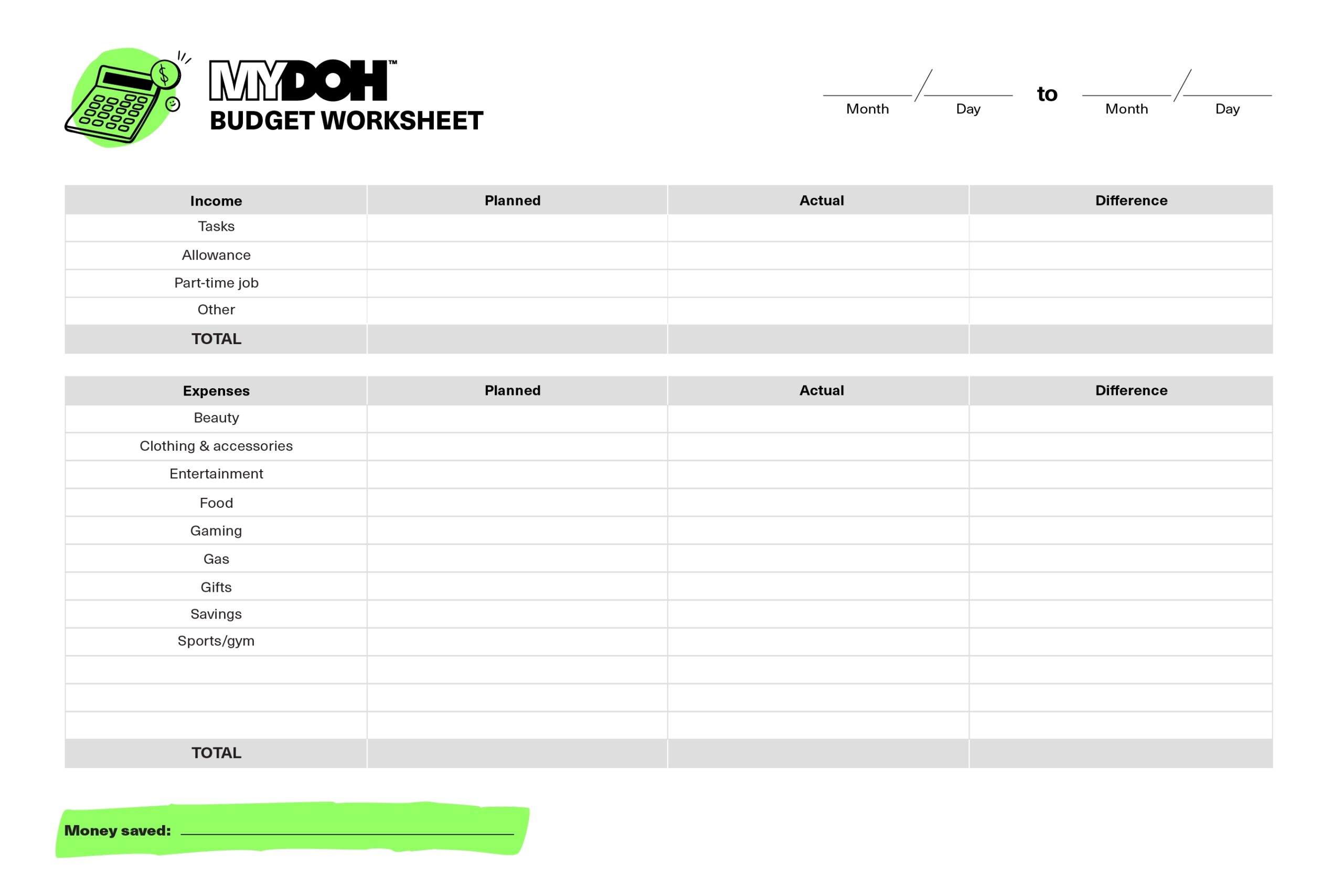 MYDOH™
BUDGET WORKSHEET

____ / ____ to ____ / ____
Month Day Month Day

| Income | Planned | Actual | Difference |
|---|---|---|---|
| Tasks | | | |
| Allowance | | | |
| Part-time job | | | |
| Other | | | |
| TOTAL | | | |

| Expenses | Planned | Actual | Difference |
|---|---|---|---|
| Beauty | | | |
| Clothing & accessories | | | |
| Entertainment | | | |
| Food | | | |
| Gaming | | | |
| Gas | | | |
| Gifts | | | |
| Savings | | | |
| Sports/gym | | | |
| | | | |
| | | | |
| | | | |
| TOTAL | | | |

Money saved: ____